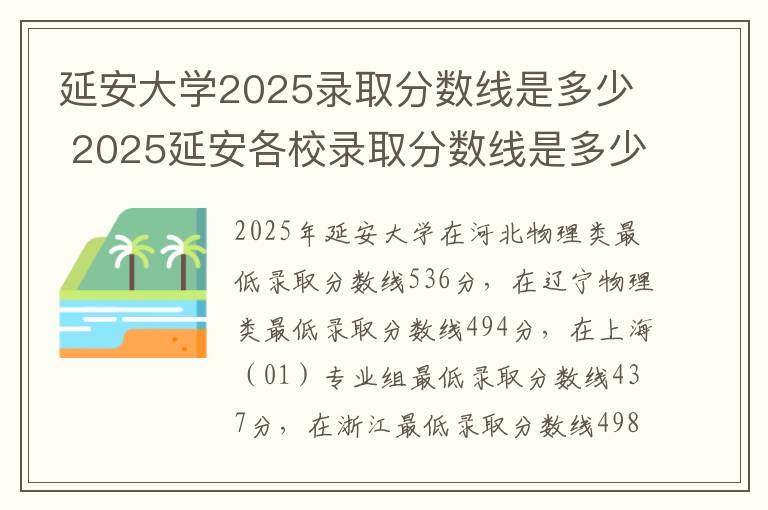 延安大学2025录取分数线是多少 2025延安各校录取分数线是多少

2025年延安大学在河北物理类最低录取分数线536分，在辽宁物理类最低录取分数线494分，在上海（01）专业组最低录取分数线437分，在浙江最低录取分数线498